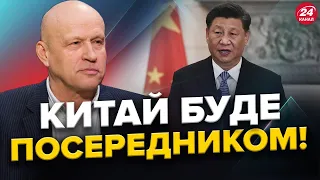 24 КАНАЛ

КИТАЙ БУДЕ ПОСЕРЕДНИКОМ!